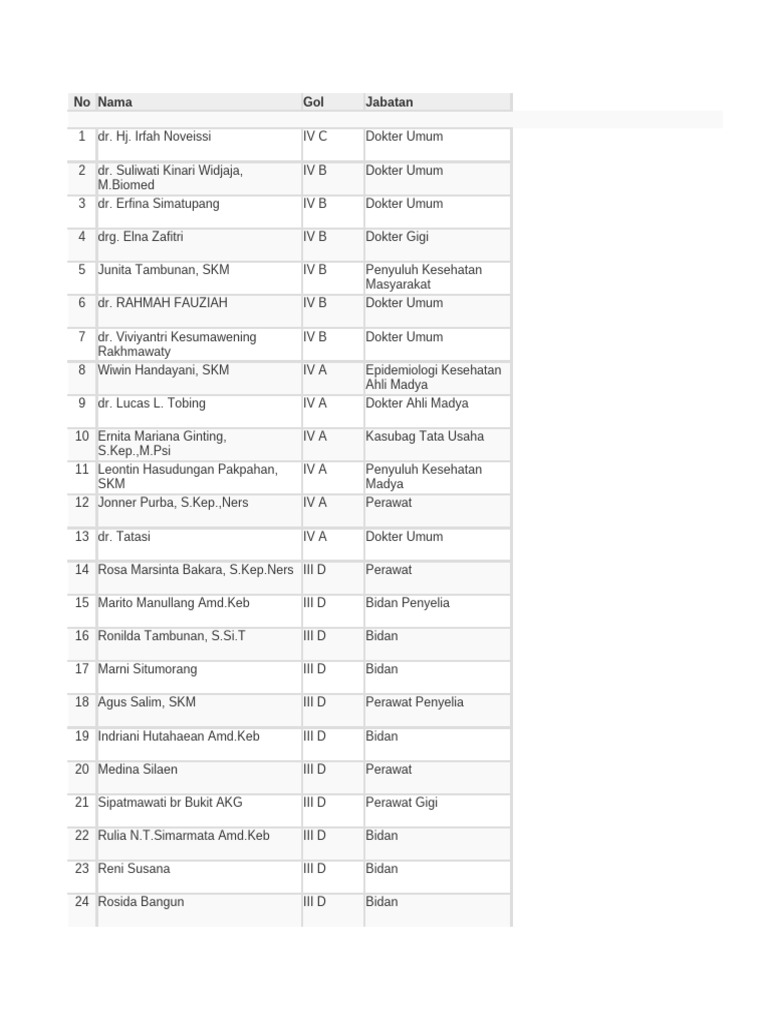 | No | Nama | Gol | Jabatan |
|---|---|---|---|
| 1 | dr. Hj. Irfah Noveissi | IV C | Dokter Umum |
| 2 | dr. Suliwati Kinari Widjaja, M.Biomed | IV B | Dokter Umum |
| 3 | dr. Erfina Simatupang | IV B | Dokter Umum |
| 4 | drg. Elna Zafitri | IV B | Dokter Gigi |
| 5 | Junita Tambunan, SKM | IV B | Penyuluh Kesehatan Masyarakat |
| 6 | dr. RAHMAH FAUZIAH | IV B | Dokter Umum |
| 7 | dr. Viviyantri Kesumawening Rakhmawaty | IV B | Dokter Umum |
| 8 | Wiwin Handayani, SKM | IV A | Epidemiologi Kesehatan Ahli Madya |
| 9 | dr. Lucas L. Tobing | IV A | Dokter Ahli Madya |
| 10 | Ernita Mariana Ginting, S.Kep.,M.Psi | IV A | Kasubag Tata Usaha |
| 11 | Leontin Hasudungan Pakpahan, SKM | IV A | Penyuluh Kesehatan Madya |
| 12 | Jonner Purba, S.Kep.,Ners | IV A | Perawat |
| 13 | dr. Tatasi | IV A | Dokter Umum |
| 14 | Rosa Marsinta Bakara, S.Kep.Ners | III D | Perawat |
| 15 | Marito Manullang Amd.Keb | III D | Bidan Penyelia |
| 16 | Ronilda Tambunan, S.Si.T | III D | Bidan |
| 17 | Marni Situmorang | III D | Bidan |
| 18 | Agus Salim, SKM | III D | Perawat Penyelia |
| 19 | Indriani Hutahaean Amd.Keb | III D | Bidan |
| 20 | Medina Silaen | III D | Perawat |
| 21 | Sipatmawati br Bukit AKG | III D | Perawat Gigi |
| 22 | Rulia N.T.Simarmata Amd.Keb | III D | Bidan |
| 23 | Reni Susana | III D | Bidan |
| 24 | Rosida Bangun | III D | Bidan |